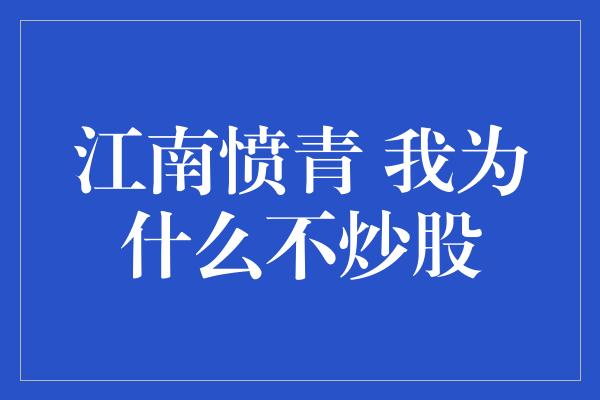 江南愤青 我为什么不炒股